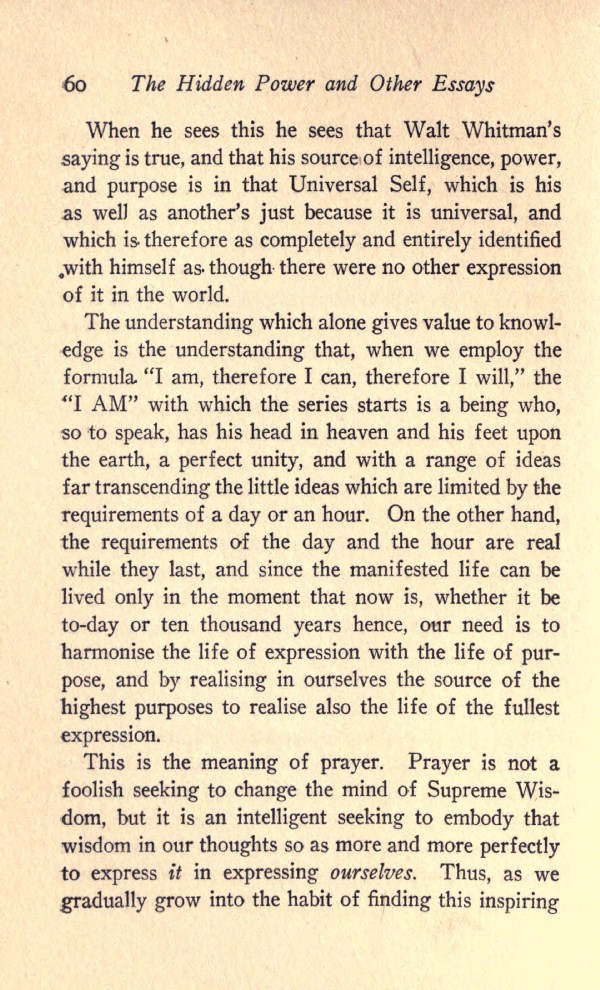 60 The Hidden Power and Other Essays

When he sees this he sees that Walt Whitman's saying is true, and that his source of intelligence, power, and purpose is in that Universal Self, which is his as well as another's just because it is universal, and which is therefore as completely and entirely identified with himself as though there were no other expression of it in the world.

The understanding which alone gives value to knowledge is the understanding that, when we employ the formula "I am, therefore I can, therefore I will," the "I AM" with which the series starts is a being who, so to speak, has his head in heaven and his feet upon the earth, a perfect unity, and with a range of ideas far transcending the little ideas which are limited by the requirements of a day or an hour. On the other hand, the requirements of the day and the hour are real while they last, and since the manifested life can be lived only in the moment that now is, whether it be to-day or ten thousand years hence, our need is to harmonise the life of expression with the life of purpose, and by realising in ourselves the source of the highest purposes to realise also the life of the fullest expression.

This is the meaning of prayer. Prayer is not a foolish seeking to change the mind of Supreme Wisdom, but it is an intelligent seeking to embody that wisdom in our thoughts so as more and more perfectly to express it in expressing ourselves. Thus, as we gradually grow into the habit of finding this inspiring